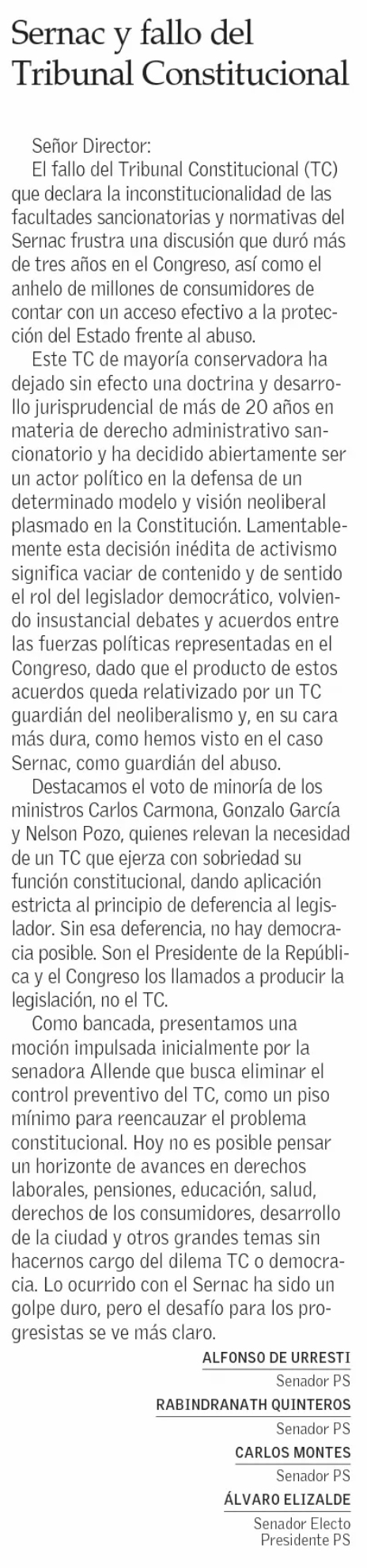 Sernac y fallo del Tribunal Constitucional

Señor Director:

El fallo del Tribunal Constitucional (TC) que declara la inconstitucionalidad de las facultades sancionatorias y normativas del Sernac frustra una discusión que duró más de tres años en el Congreso, así como el anhelo de millones de consumidores de contar con un acceso efectivo a la protección del Estado frente al abuso.

Este TC de mayoría conservadora ha dejado sin efecto una doctrina y desarrollo jurisprudencial de más de 20 años en materia de derecho administrativo sancionatorio y ha decidido abiertamente ser un actor político en la defensa de un determinado modelo y visión neoliberal plasmado en la Constitución. Lamentablemente esta decisión inédita de activismo significa vaciar de contenido y de sentido el rol del legislador democrático, volviendo insustancial debates y acuerdos entre las fuerzas políticas representadas en el Congreso, dado que el producto de estos acuerdos queda relativizado por un TC guardián del neoliberalismo y, en su cara más dura, como hemos visto en el caso Sernac, como guardián del abuso.

Destacamos el voto de minoría de los ministros Carlos Carmona, Gonzalo García y Nelson Pozo, quienes relevan la necesidad de un TC que ejerza con sobriedad su función constitucional, dando aplicación estricta al principio de deferencia al legislador. Sin esa deferencia, no hay democracia posible. Son el Presidente de la República y el Congreso los llamados a producir la legislación, no el TC.

Como bancada, presentamos una moción impulsada inicialmente por la senadora Allende que busca eliminar el control preventivo del TC, como un piso mínimo para reencauzar el problema constitucional. Hoy no es posible pensar un horizonte de avances en derechos laborales, pensiones, educación, salud, derechos de los consumidores, desarrollo de la ciudad y otros grandes temas sin hacernos cargo del dilema TC o democracia. Lo ocurrido con el Sernac ha sido un golpe duro, pero el desafío para los progresistas se ve más claro.

ALFONSO DE URRESTI
Senador PS
RABINDRANATH QUINTEROS
Senador PS
CARLOS MONTES
Senador PS
ÁLVARO ELIZALDE
Senador Electo
Presidente PS